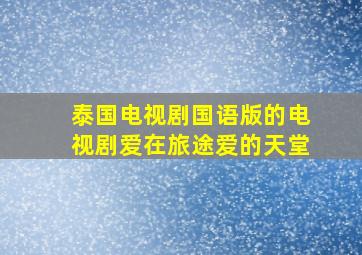 泰国电视剧国语版的电视剧爱在旅途爱的天堂